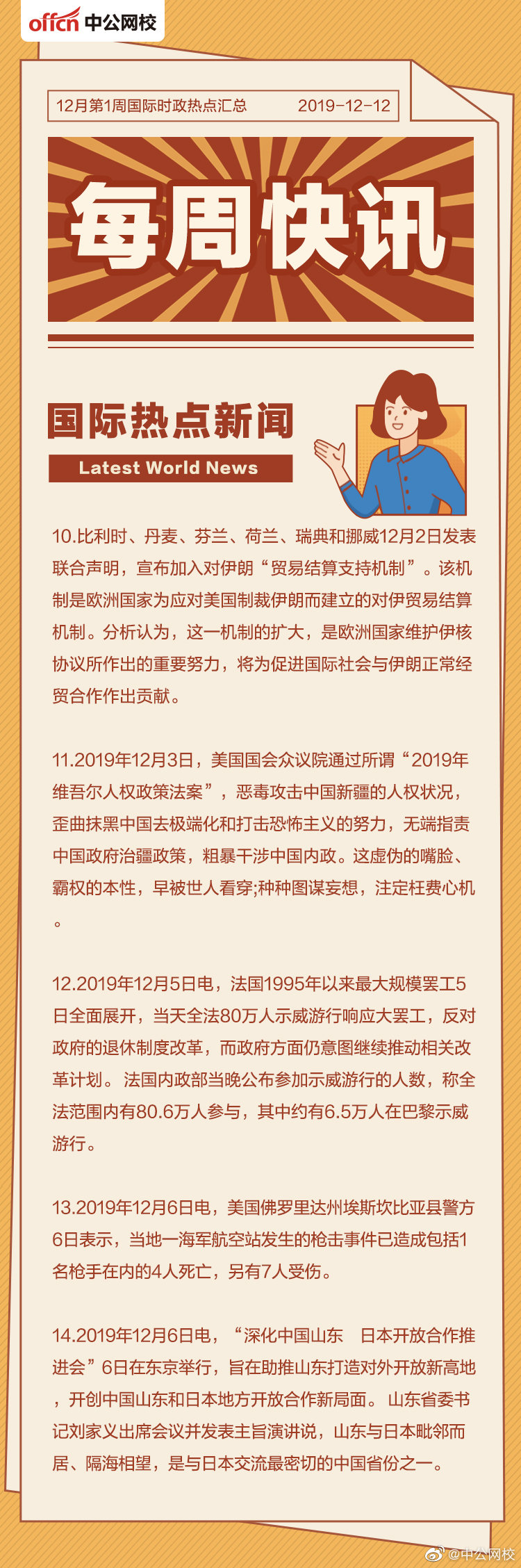 offcn 中公网校

12月第1周国际时政热点汇总 2019-12-12

每周快讯

国际热点新闻

Latest World News

10.比利时、丹麦、芬兰、荷兰、瑞典和挪威12月2日发表联合声明，宣布加入对伊朗“贸易结算支持机制”。该机制是欧洲国家为应对美国制裁伊朗而建立的对伊贸易结算机制。分析认为，这一机制的扩大，是欧洲国家维护伊核协议所作出的重要努力，将为促进国际社会与伊朗正常经贸合作作出贡献。

11.2019年12月3日，美国国会众议院通过所谓“2019年维吾尔人权政策法案”，恶毒攻击中国新疆的人权状况，歪曲抹黑中国去极端化和打击恐怖主义的努力，无端指责中国政府治疆政策，粗暴干涉中国内政。这虚伪的嘴脸、霸权的本性，早被世人看穿;种种图谋妄想，注定枉费心机。

12.2019年12月5日电，法国1995年以来最大规模罢工5日全面展开，当天全法80万人示威游行响应大罢工，反对政府的退休制度改革，而政府方面仍意图继续推动相关改革计划。法国内政部当晚公布参加示威游行的人数，称全法范围内有80.6万人参与，其中约有6.5万人在巴黎示威游行。

13.2019年12月6日电，美国佛罗里达州埃斯坎比亚县警方6日表示，当地一海军航空站发生的枪击事件已造成包括1名枪手在内的4人死亡，另有7人受伤。

14.2019年12月6日电，“深化中国山东 日本开放合作推进会”6日在东京举行，旨在助推山东打造对外开放新高地，开创中国山东和日本地方开放合作新局面。山东省委书记刘家义出席会议并发表主旨演讲说，山东与日本毗邻而居、隔海相望，是与日本交流最密切的中国省份之一。

@中公网校